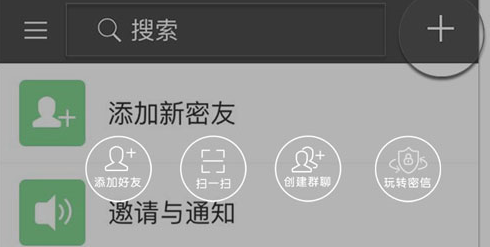 搜索

添加新密友

添加好友
扫一扫
创建群聊
玩转密信

邀请与通知